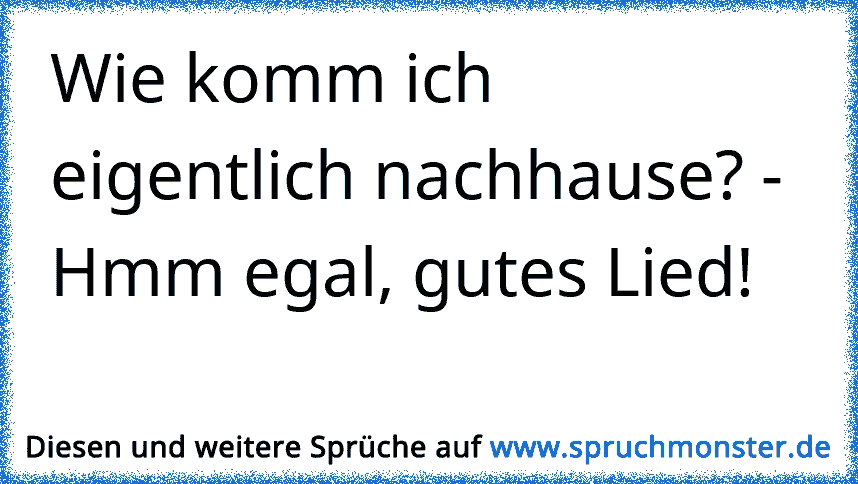 Wie komm ich eigentlich nachhause? - Hmm egal, gutes Lied!

Diesen und weitere Sprüche auf www.spruchmonster.de